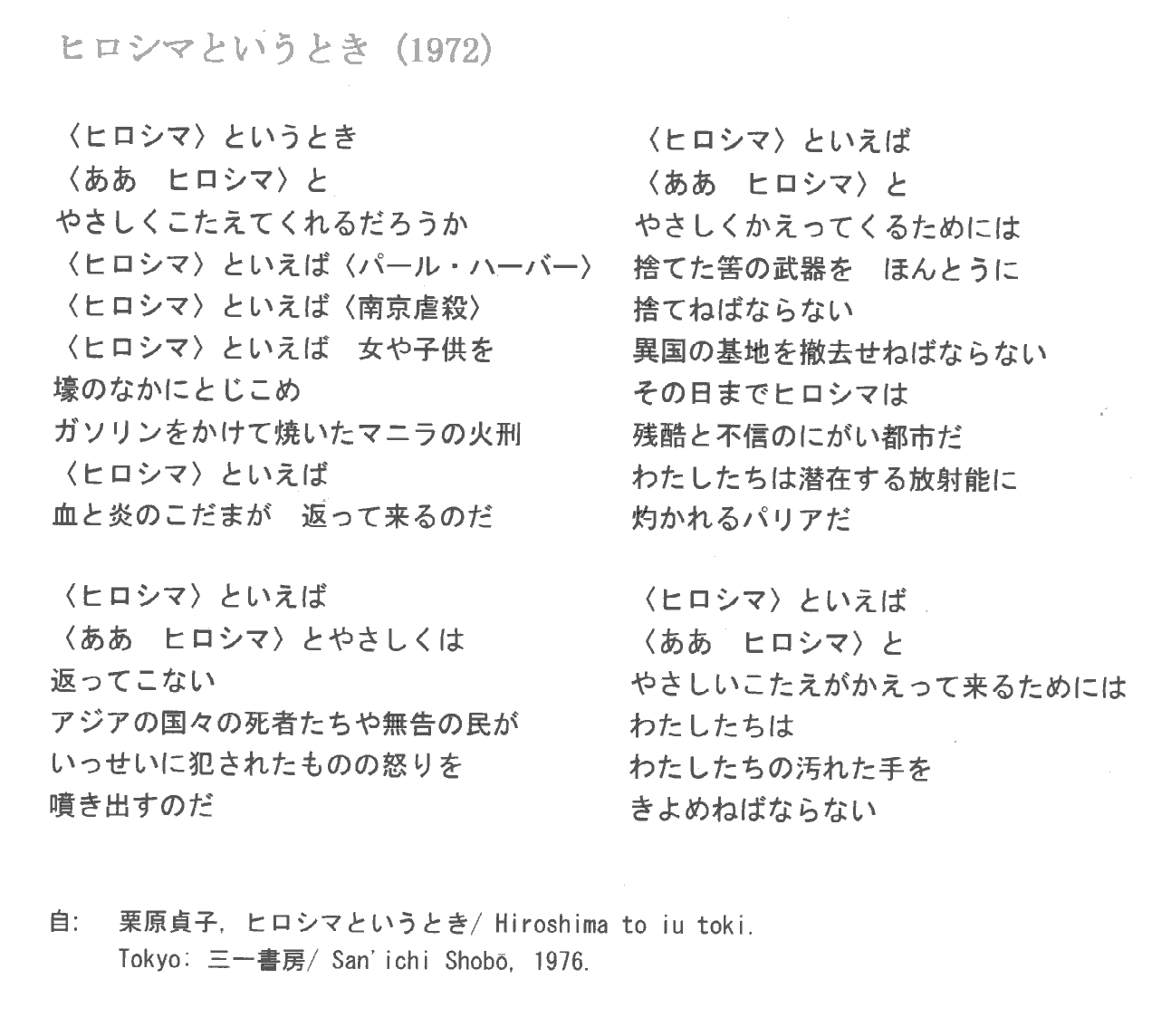 ヒロシマというとき (1972)

〈ヒロシマ〉というとき
〈ああ　ヒロシマ〉と
やさしくこたえてくれるだろうか
〈ヒロシマ〉といえば〈パール・ハーバー〉
〈ヒロシマ〉といえば〈南京虐殺〉
〈ヒロシマ〉といえば　女や子供を
壕のなかにとじこめ
ガソリンをかけて焼いたマニラの火刑
〈ヒロシマ〉といえば
血と炎のこだまが　返って来るのだ

〈ヒロシマ〉といえば
〈ああ　ヒロシマ〉とやさしくは
返ってこない
アジアの国々の死者たちや無告の民が
いっせいに犯されたものの怒りを
噴き出すのだ

〈ヒロシマ〉といえば
〈ああ　ヒロシマ〉と
やさしくかえってくるためには
捨てた筈の武器を　ほんとうに
捨てねばならない
異国の基地を撤去せねばならない
その日までヒロシマは
残酷と不信のにがい都市だ
わたしたちは潜在する放射能に
灼かれるパリアだ

〈ヒロシマ〉といえば
〈ああ　ヒロシマ〉と
やさしいこたえがかえって来るためには
わたしたちは
わたしたちの汚れた手を
きよめねばならない

自:　栗原貞子, ヒロシマというとき/ Hiroshima to iu toki.
Tokyo: 三一書房/ San'ichi Shobō, 1976.